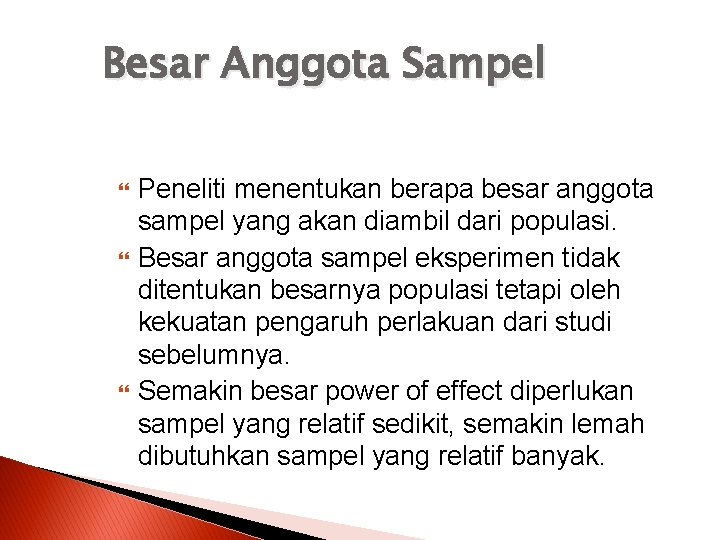 Besar Anggota Sampel

Peneliti menentukan berapa besar anggota sampel yang akan diambil dari populasi.

Besar anggota sampel eksperimen tidak ditentukan besarnya populasi tetapi oleh kekuatan pengaruh perlakuan dari studi sebelumnya.

Semakin besar power of effect diperlukan sampel yang relatif sedikit, semakin lemah dibutuhkan sampel yang relatif banyak.